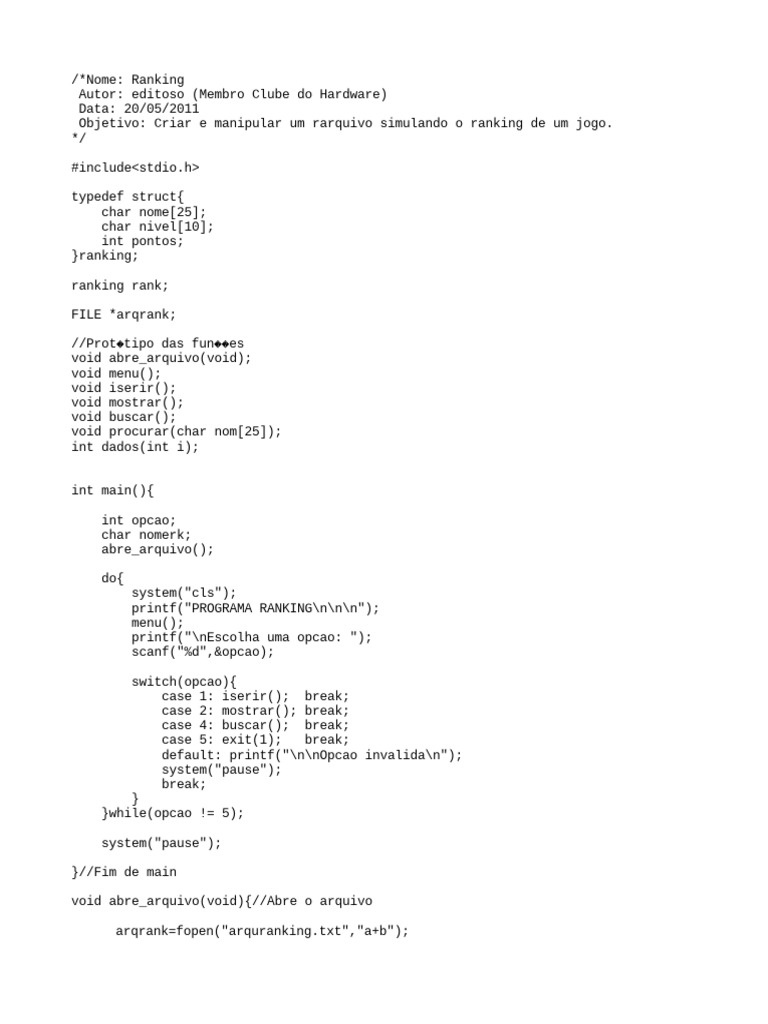 /*Nome: Ranking
 Autor: editoso (Membro Clube do Hardware)
 Data: 20/05/2011
 Objetivo: Criar e manipular um rarquivo simulando o ranking de um jogo.
*/

#include<stdio.h>

typedef struct{
    char nome[25];
    char nivel[10];
    int pontos;
}ranking;

ranking rank;

FILE *arqrank;

//Prot◆tipo das fun◆◆es
void abre_arquivo(void);
void menu();
void iserir();
void mostrar();
void buscar();
void procurar(char nom[25]);
int dados(int i);


int main(){

    int opcao;
    char nomerk;
    abre_arquivo();

    do{
        system("cls");
        printf("PROGRAMA RANKING\n\n\n");
        menu();
        printf("\nEscolha uma opcao: ");
        scanf("%d",&opcao);

        switch(opcao){
            case 1: iserir();  break;
            case 2: mostrar(); break;
            case 4: buscar();  break;
            case 5: exit(1);   break;
            default: printf("\n\nOpcao invalida\n");
            system("pause");
            break;
        }
    }while(opcao != 5);

    system("pause");

}//Fim de main

void abre_arquivo(void){//Abre o arquivo

      arqrank=fopen("arquranking.txt","a+b");